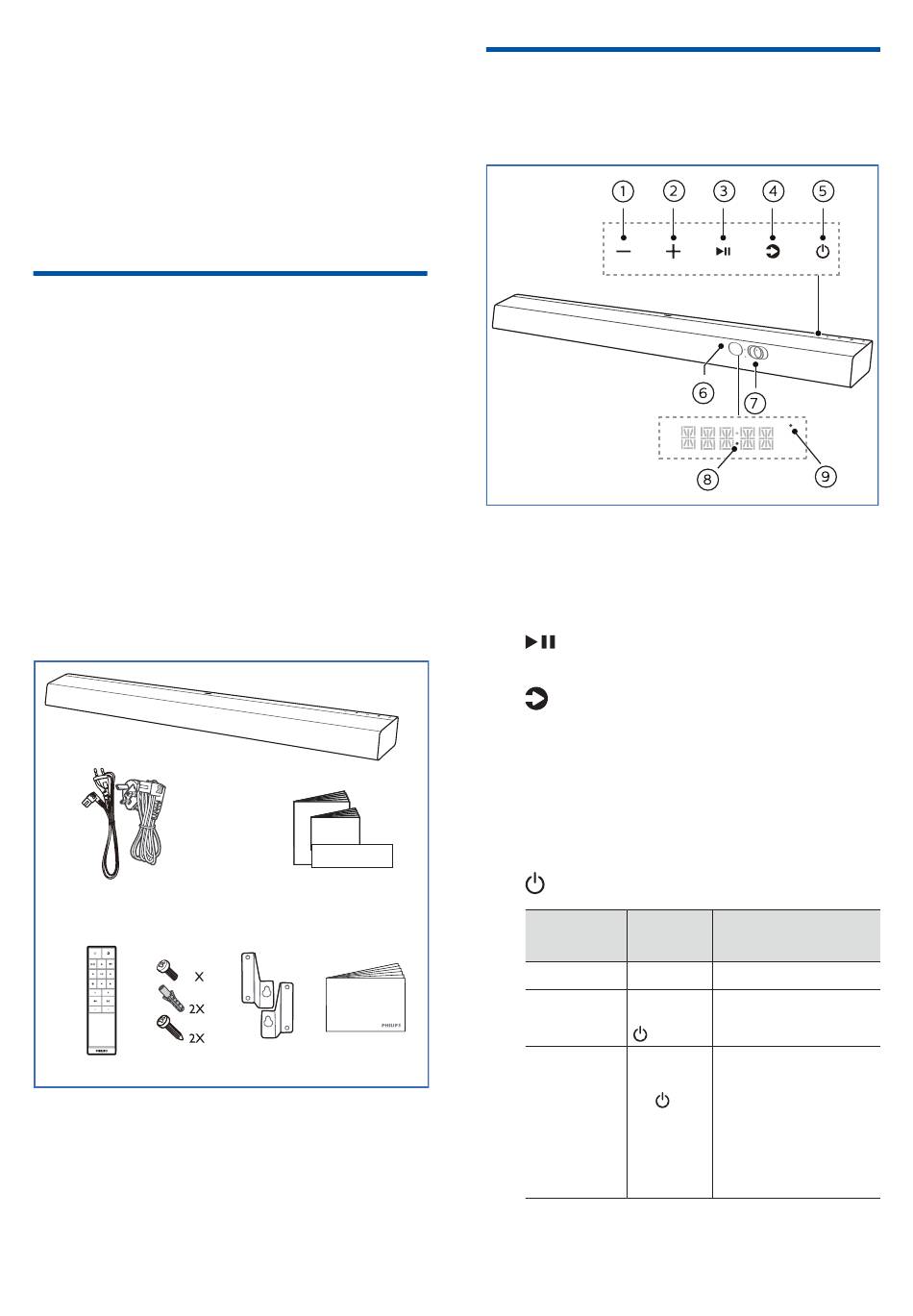 ①
②
③
④
⑤

⑥
⑦
⑧
⑨

X
2X
2X

PHILIPS
PHILIPS